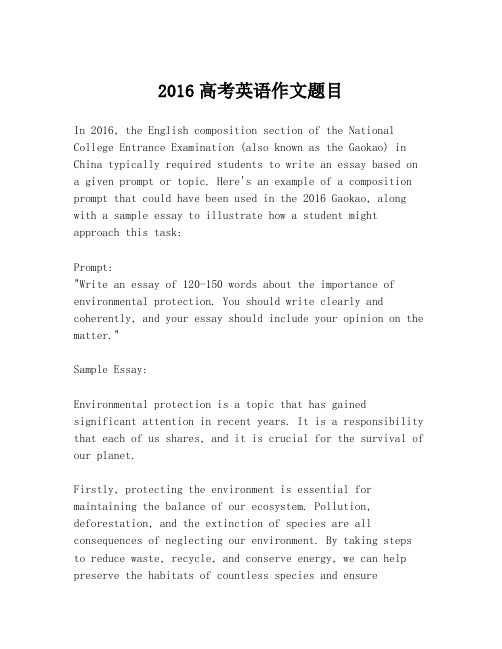 2016 高考英语作文题目

In 2016, the English composition section of the National College Entrance Examination (also known as the Gaokao) in China typically required students to write an essay based on a given prompt or topic. Here's an example of a composition prompt that could have been used in the 2016 Gaokao, along with a sample essay to illustrate how a student might approach this task:

Prompt:
"Write an essay of 120-150 words about the importance of environmental protection. You should write clearly and coherently, and your essay should include your opinion on the matter."

Sample Essay:

Environmental protection is a topic that has gained significant attention in recent years. It is a responsibility that each of us shares, and it is crucial for the survival of our planet.

Firstly, protecting the environment is essential for maintaining the balance of our ecosystem. Pollution, deforestation, and the extinction of species are all consequences of neglecting our environment. By taking steps to reduce waste, recycle, and conserve energy, we can help preserve the habitats of countless species and ensure